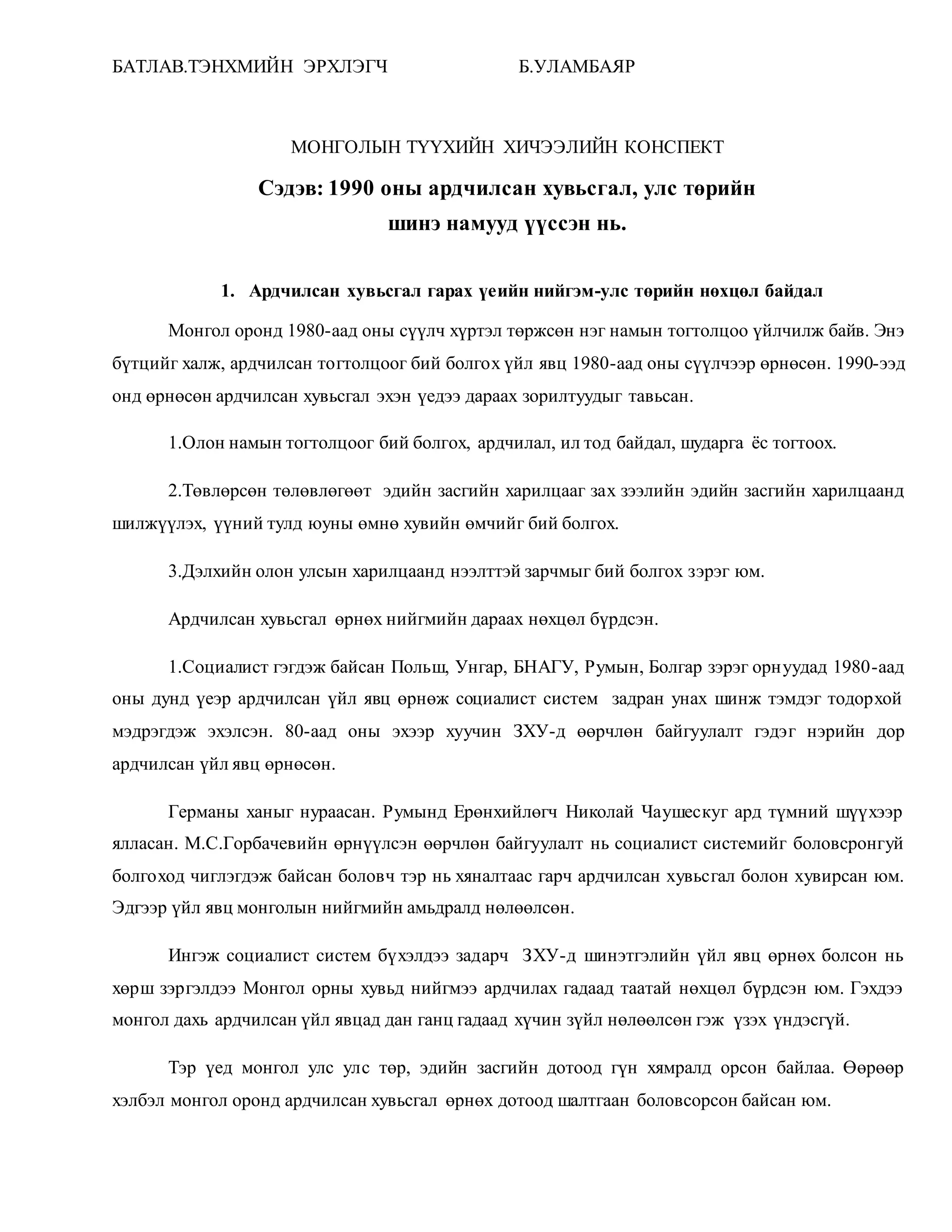 БАТЛАВ.ТЭНХМИЙН ЭРХЛЭГЧ Б.УЛАМБАЯР

МОНГОЛЫН ТҮҮХИЙН ХИЧЭЭЛИЙН КОНСПЕКТ

Сэдэв: 1990 оны ардчилсан хувьсгал, улс төрийн шинэ намууд үүссэн нь.

1. Ардчилсан хувьсгал гарах үеийн нийгэм-улс төрийн нөхцөл байдал

Монгол оронд 1980-аад оны сүүлч хүртэл төржсөн нэг намын тогтолцоо үйлчилж байв. Энэ бүтцийг халж, ардчилсан тогтолцоог бий болгох үйл явц 1980-аад оны сүүлчээр өрнөсөн. 1990-ээд онд өрнөсөн ардчилсан хувьсгал эхэн үедээ дараах зорилтуудыг тавьсан.

1.Олон намын тогтолцоог бий болгох, ардчилал, ил тод байдал, шударга ёс тогтоох.

2.Төвлөрсөн төлөвлөгөөт эдийн засгийн харилцааг зах зээлийн эдийн засгийн харилцаанд шилжүүлэх, үүний тулд юуны өмнө хувийн өмчийг бий болгох.

3.Дэлхийн олон улсын харилцаанд нээлттэй зарчмыг бий болгох зэрэг юм.

Ардчилсан хувьсгал өрнөх нийгмийн дараах нөхцөл бүрдсэн.

1.Социалист гэгдэж байсан Польш, Унгар, БНАГУ, Румын, Болгар зэрэг орнуудад 1980-аад оны дунд үеэр ардчилсан үйл явц өрнөж социалист систем задран унах шинж тэмдэг тодорхой мэдрэгдэж эхэлсэн. 80-аад оны эхээр хуучин ЗХУ-д өөрчлөн байгуулалт гэдэг нэрийн дор ардчилсан үйл явц өрнөсөн.

Германы ханыг нураасан. Румынд Ерөнхийлөгч Николай Чаушескуг ард түмний шүүхээр ялласан. М.С.Горбачевийн өрнүүлсэн өөрчлөн байгуулалт нь социалист системийг боловсронгуй болгоход чиглэгдэж байсан боловч тэр нь хяналтаас гарч ардчилсан хувьсгал болон хувирсан юм. Эдгээр үйл явц монголын нийгмийн амьдралд нөлөөлсөн.

Ингэж социалист систем бүхэлдээ задарч ЗХУ-д шинэтгэлийн үйл явц өрнөх болсон нь хөрш зэргэлдээ Монгол орны хувьд нийгмээ ардчилах гадаад таатай нөхцөл бүрдсэн юм. Гэхдээ монгол дахь ардчилсан үйл явцад дан ганц гадаад хүчин зүйл нөлөөлсөн гэж үзэх үндэсгүй.

Тэр үед монгол улс улс төр, эдийн засгийн дотоод гүн хямралд орсон байлаа. Өөрөөр хэлбэл монгол оронд ардчилсан хувьсгал өрнөх дотоод шалтгаан боловсорсон байсан юм.